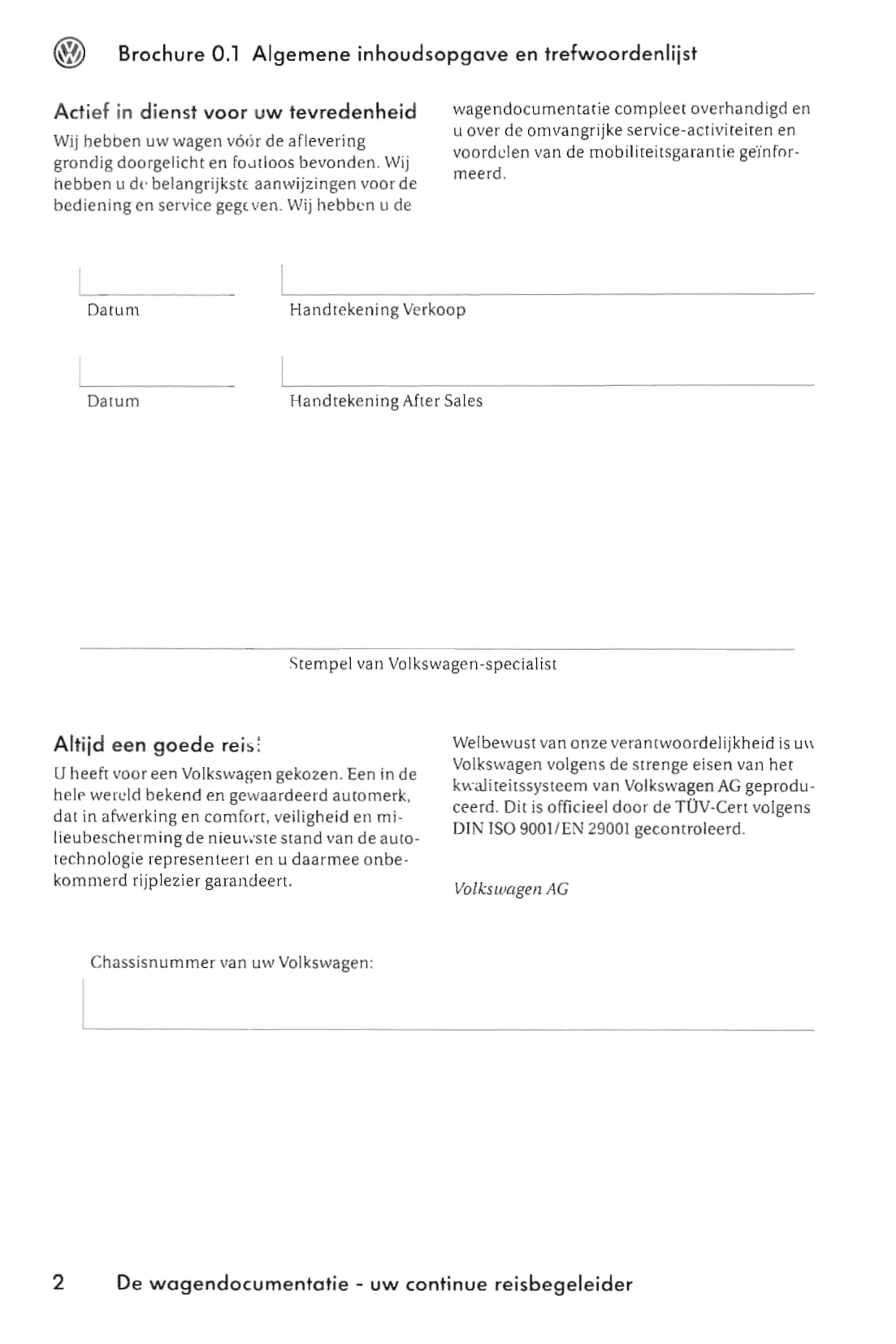 Brochure 0.1 Algemene inhoudsopgave en trefwoordenlijst

Actief in dienst voor uw tevredenheid

Wij hebben uw wagen vóór de aflevering grondig doorgelicht en foutloos bevonden. Wij hebben u de belangrijkste aanwijzingen voor de bediening en service gegeven. Wij hebben u de wagendocumentatie compleet overhandigd en u over de omvangrijke service-activiteiten en voordelen van de mobiliteitsgarantie geïnformeerd.

Datum

Handtekening Verkoop

Datum

Handtekening After Sales

Stempel van Volkswagen-specialist

Altijd een goede reis!

U heeft voor een Volkswagen gekozen. Een in de hele wereld bekend en gewaardeerd automerk, dat in afwerking en comfort, veiligheid en milieubescherming de nieuwste stand van de autotechnologie representeert en u daarmee onbekommerd rijplezier garandeert.

Welbewust van onze verantwoordelijkheid is uw Volkswagen volgens de strenge eisen van het kwaliteitssysteem van Volkswagen AG geproduceerd. Dit is officieel door de TÜV-Cert volgens DIN ISO 9001/EN 29001 gecontroleerd.

Volkswagen AG

Chassisnummer van uw Volkswagen:

2 De wagendocumentatie - uw continue reisbegeleider